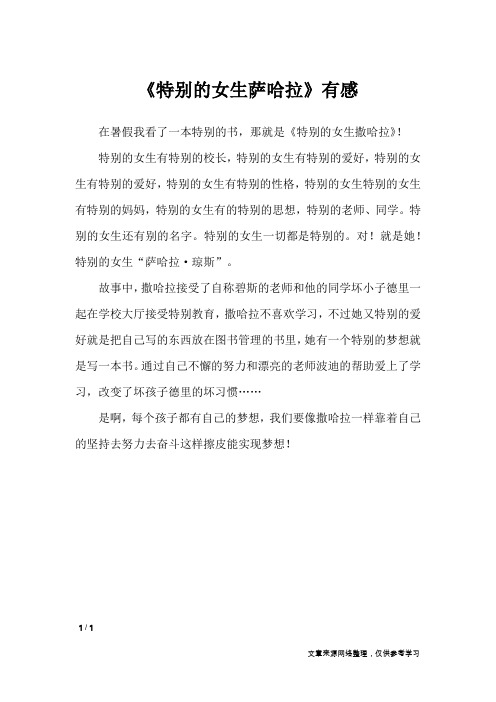 《特别的女生萨哈拉》有感

在暑假我看了一本特别的书，那就是《特别的女生撒哈拉》!

特别的女生有特别的校长，特别的女生有特别的爱好，特别的女生有特别的爱好，特别的女生有特别的性格，特别的女生特别的女生有特别的妈妈，特别的女生有的特别的思想，特别的老师、同学。特别的女生还有别的名字。特别的女生一切都是特别的。对！就是她！特别的女生“萨哈拉·琼斯”。

故事中，撒哈拉接受了自称碧斯的老师和他的同学坏小子德里一起在学校大厅接受特别教育，撒哈拉不喜欢学习，不过她又特别的爱好就是把自己写的东西放在图书管理的书里，她有一个特别的梦想就是写一本书。通过自己不懈的努力和漂亮的老师波迪的帮助爱上了学习，改变了坏孩子德里的坏习惯……

是啊，每个孩子都有自己的梦想，我们要像撒哈拉一样靠着自己的坚持去努力去奋斗这样擦皮能实现梦想！

1 / 1

文章来源网络整理，仅供参考学习